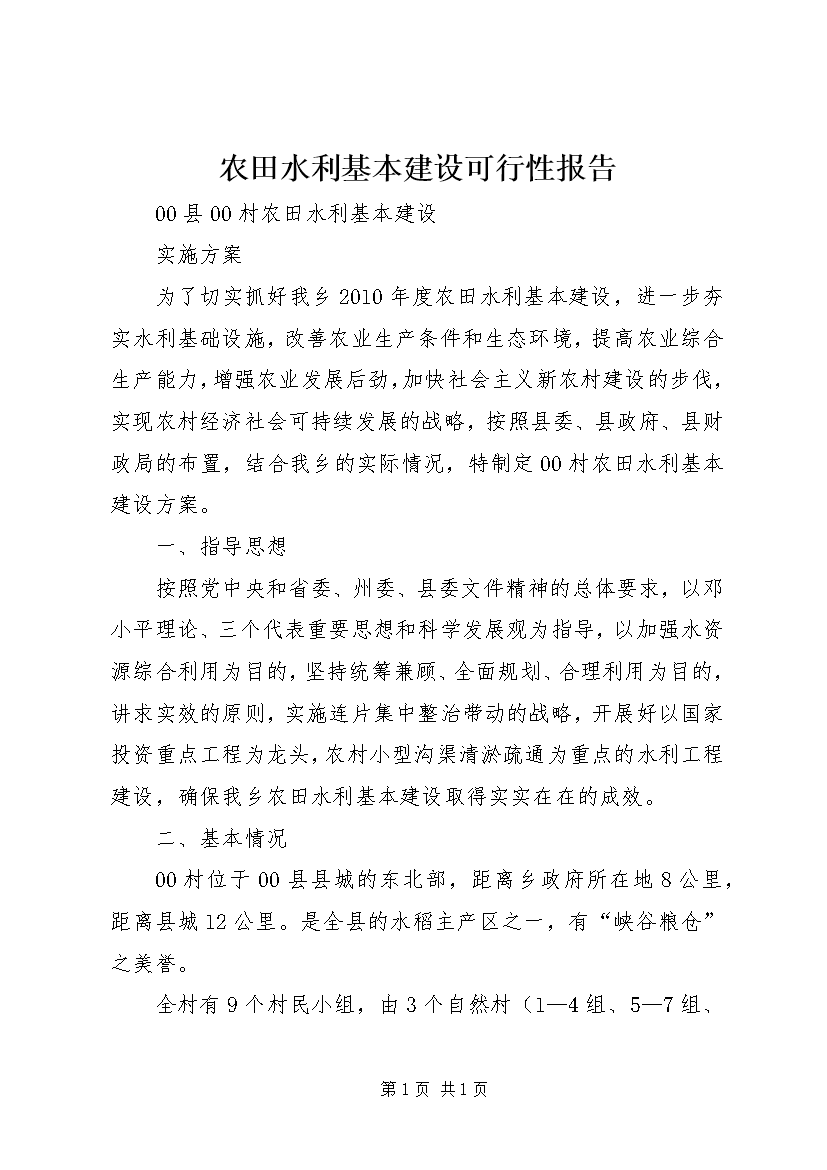 农田水利基本建设可行性报告

00县00村农田水利基本建设

实施方案

为了切实抓好我乡2010年度农田水利基本建设，进一步夯实水利基础设施，改善农业生产条件和生态环境，提高农业综合生产能力，增强农业发展后劲，加快社会主义新农村建设的步伐，实现农村经济社会可持续发展的战略，按照县委、县政府、县财政局的布置，结合我乡的实际情况，特制定00村农田水利基本建设方案。

一、指导思想

按照党中央和省委、州委、县委文件精神的总体要求，以邓小平理论、三个代表重要思想和科学发展观为指导，以加强水资源综合利用为目的，坚持统筹兼顾、全面规划、合理利用为目的，讲求实效的原则，实施连片集中整治带动的战略，开展好以国家投资重点工程为龙头，农村小型沟渠清淤疏通为重点的水利工程建设，确保我乡农田水利基本建设取得实实在在的成效。

二、基本情况

00村位于00县县城的东北部，距离乡政府所在地8公里，距离县城12公里。是全县的水稻主产区之一，有“峡谷粮仓”之美誉。

全村有9个村民小组，由3个自然村（1—4组、5—7组、

第1页 共1页